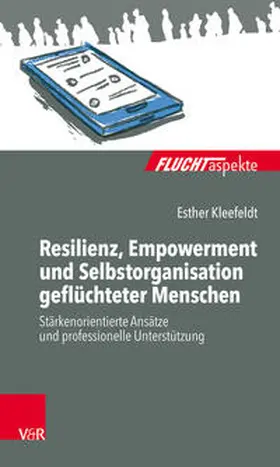 FLUCHTaspekte

Esther Kleefeldt

Resilienz, Empowerment und Selbstorganisation geflüchteter Menschen

Stärkenorientierte Ansätze und professionelle Unterstützung

V&R